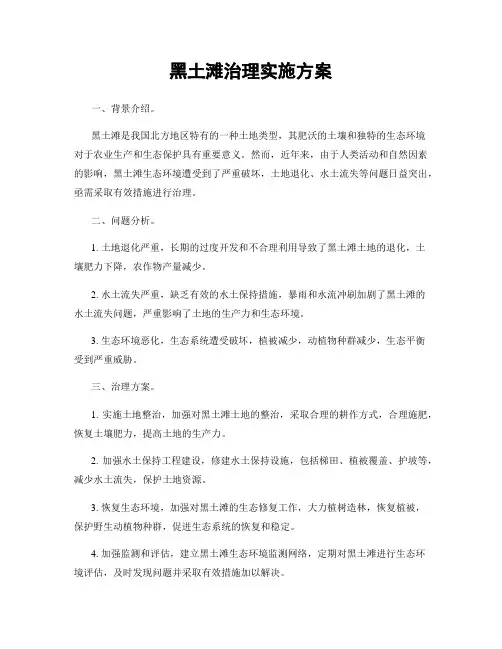 黑土滩治理实施方案

一、背景介绍。

黑土滩是我国北方地区特有的一种土地类型，其肥沃的土壤和独特的生态环境对于农业生产和生态保护具有重要意义。然而，近年来，由于人类活动和自然因素的影响，黑土滩生态环境遭受到了严重破坏，土地退化、水土流失等问题日益突出，亟需采取有效措施进行治理。

二、问题分析。

1. 土地退化严重，长期的过度开发和不合理利用导致了黑土滩土地的退化，土壤肥力下降，农作物产量减少。

2. 水土流失严重，缺乏有效的水土保持措施，暴雨和水流冲刷加剧了黑土滩的水土流失问题，严重影响了土地的生产力和生态环境。

3. 生态环境恶化，生态系统遭受破坏，植被减少，动植物种群减少，生态平衡受到严重威胁。

三、治理方案。

1. 实施土地整治，加强对黑土滩土地的整治，采取合理的耕作方式，合理施肥，恢复土壤肥力，提高土地的生产力。

2. 加强水土保持工程建设，修建水土保持设施，包括梯田、植被覆盖、护坡等，减少水土流失，保护土地资源。

3. 恢复生态环境，加强对黑土滩的生态修复工作，大力植树造林，恢复植被，保护野生动植物种群，促进生态系统的恢复和稳定。

4. 加强监测和评估，建立黑土滩生态环境监测网络，定期对黑土滩进行生态环境评估，及时发现问题并采取有效措施加以解决。